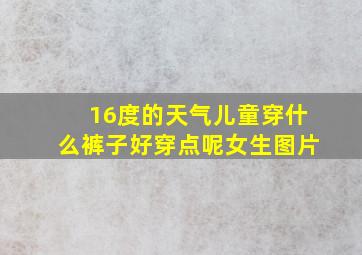 16度的天气儿童穿什么裤子好穿点呢女生图片